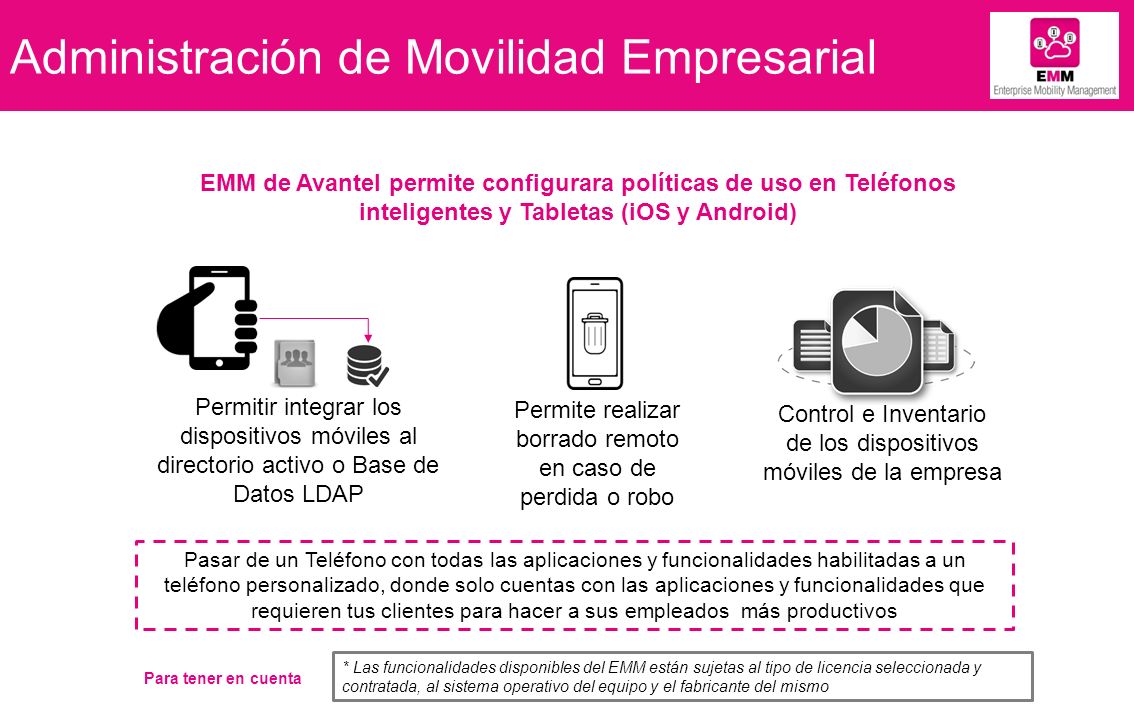 Administración de Movilidad Empresarial

EMM
Enterprise Mobility Management

EMM de Avantel permite configurara políticas de uso en Teléfonos inteligentes y Tabletas (iOS y Android)

Permitir integrar los dispositivos móviles al directorio activo o Base de Datos LDAP

Permite realizar borrado remoto en caso de perdida o robo

Control e Inventario de los dispositivos móviles de la empresa

Pasar de un Teléfono con todas las aplicaciones y funcionalidades habilitadas a un teléfono personalizado, donde solo cuentas con las aplicaciones y funcionalidades que requieren tus clientes para hacer a sus empleados más productivos

Para tener en cuenta

* Las funcionalidades disponibles del EMM están sujetas al tipo de licencia seleccionada y contratada, al sistema operativo del equipo y el fabricante del mismo